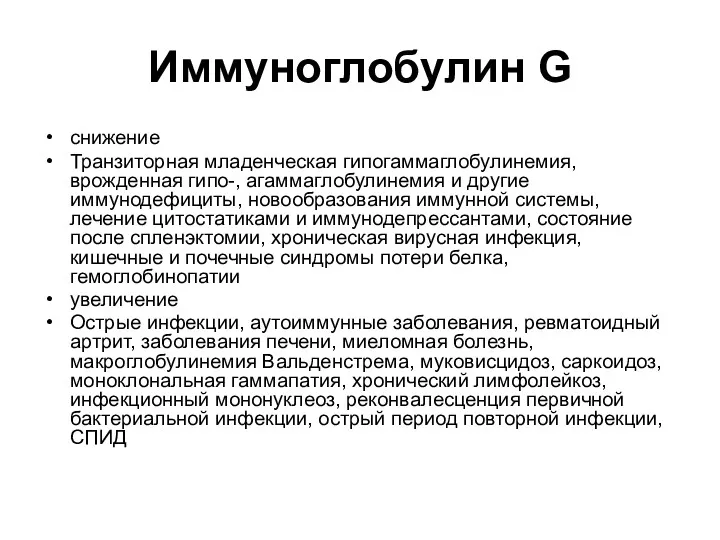 Иммуноглобулин G

• снижение
• Транзиторная младенческая гипогаммаглобулинемия, врожденная гипо-, агаммаглобулинемия и другие иммунодефициты, новообразования иммунной системы, лечение цитостатиками и иммунодепрессантами, состояние после спленэктомии, хроническая вирусная инфекция, кишечные и почечные синдромы потери белка, гемоглобинопатии
• увеличение
• Острые инфекции, аутоиммунные заболевания, ревматоидный артрит, заболевания печени, миеломная болезнь, макроглобулинемия Вальденстрема, муковисцидоз, саркоидоз, моноклональная гаммапатия, хронический лимфолейкоз, инфекционный мононуклеоз, реконвалесценция первичной бактериальной инфекции, острый период повторной инфекции, СПИД